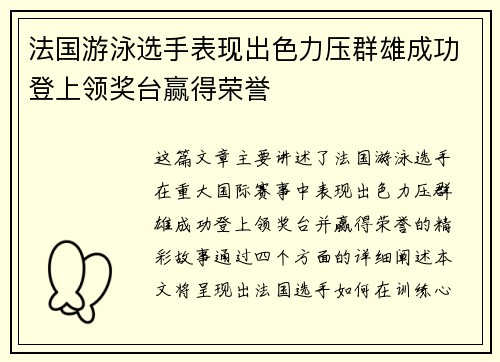 法国游泳选手表现出色力压群雄成功登上领奖台赢得荣誉

这篇文章主要讲述了法国游泳选手在重大国际赛事中表现出色力压群雄成功登上领奖台并赢得荣誉的精彩故事通过四个方面的详细阐述本文将呈现出法国选手如何在训练心